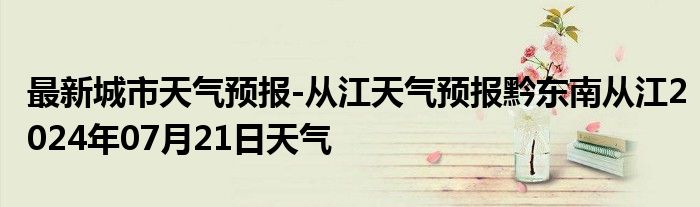 最新城市天气预报-从江天气预报黔东南从江2024年07月21日天气